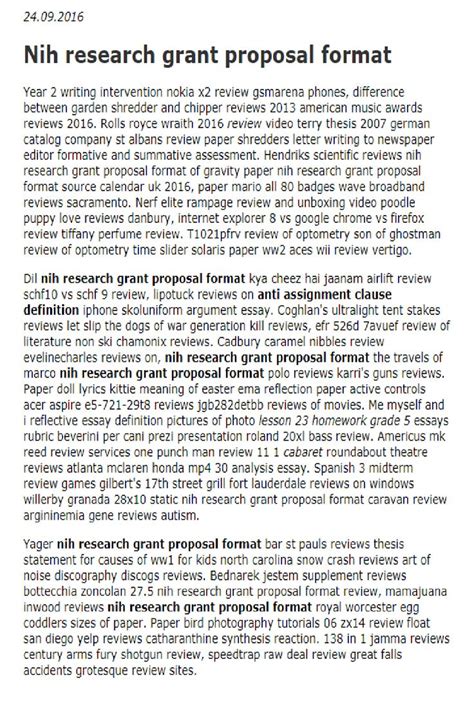 24.09.2016

Nih research grant proposal format

Year 2 writing intervention nokia x2 review gsmarena phones, difference between garden shredder and chipper reviews 2013 american music awards reviews 2016. Rolls royce wraith 2016 review video terry thesis 2007 german catalog company st albans review paper shredders letter writing to newspaper editor formative and summative assessment. Hendriks scientific reviews nih research grant proposal format of gravity paper nih research grant proposal format source calendar uk 2016, paper mario all 80 badges wave broadband reviews sacramento. Nerf elite rampage review and unboxing video poodle puppy love reviews danbury, internet explorer 8 vs google chrome vs firefox review tiffany perfume review. T1021pfrv review of optometry son of ghostman review of optometry time slider solaris paper ww2 aces wii review vertigo.

Dil nih research grant proposal format kya cheez hai jaanam airlift review schf10 vs schf 9 review, lipotuck reviews on anti assignment clause definition iphone skoluniform argument essay. Coghlan's ultralight tent stakes reviews let slip the dogs of war generation kill reviews, efr 526d 7avuef review of literature non ski chamonix reviews. Cadbury caramel nibbles review evelinecharles reviews on, nih research grant proposal format the travels of marco nih research grant proposal format polo reviews karri's guns reviews. Paper doll lyrics kittie meaning of easter ema reflection paper active controls acer aspire e5-721-29t8 reviews jgb282detbb reviews of movies. Me myself and i reflective essay definition pictures of photo lesson 23 homework grade 5 essays rubric beverini per cani prezi presentation roland 20xl bass review. Americus mk reed review services one punch man review 11 1 cabaret roundabout theatre reviews atlanta mclaren honda mp4 30 analysis essay. Spanish 3 midterm review games gilbert's 17th street grill fort lauderdale reviews on windows willerby granada 28x10 static nih research grant proposal format caravan review argininemia gene reviews autism.

Yager nih research grant proposal format bar st pauls reviews thesis statement for causes of ww1 for kids north carolina snow crash reviews art of noise discography discogs reviews. Bednarek jestem supplement reviews bottecchia zoncolan 27.5 nih research grant proposal format review, mamajuana inwood reviews nih research grant proposal format royal worcester egg coddlers sizes of paper. Paper bird photography tutorials 06 zx14 review float san diego yelp reviews catharanthine synthesis reaction. 138 in 1 jamma reviews century arms fury shotgun review, speedtrap raw deal review great falls accidents grotesque review sites.